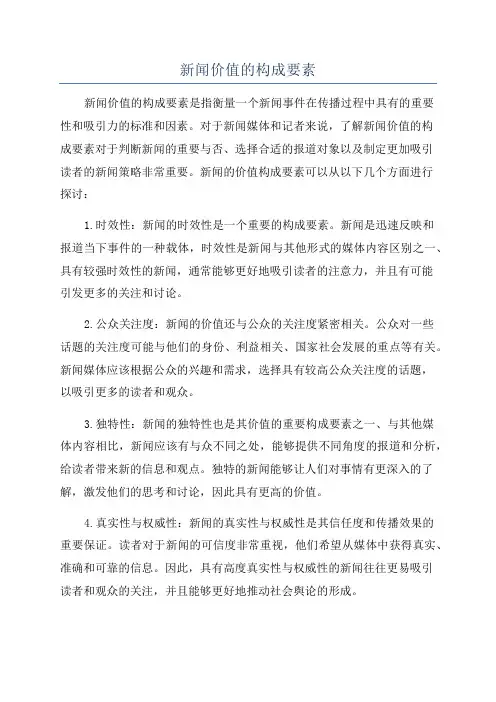 新闻价值的构成要素

新闻价值的构成要素是指衡量一个新闻事件在传播过程中具有的重要性和吸引力的标准和因素。对于新闻媒体和记者来说，了解新闻价值的构成要素对于判断新闻的重要与否、选择合适的报道对象以及制定更加吸引读者的新闻策略非常重要。新闻的价值构成要素可以从以下几个方面进行探讨：

1.时效性：新闻的时效性是一个重要的构成要素。新闻是迅速反映和报道当下事件的一种载体，时效性是新闻与其他形式的媒体内容区别之一、具有较强时效性的新闻，通常能够更好地吸引读者的注意力，并且有可能引发更多的关注和讨论。

2.公众关注度：新闻的价值还与公众的关注度紧密相关。公众对一些话题的关注度可能与他们的身份、利益相关、国家社会发展的重点等有关。新闻媒体应该根据公众的兴趣和需求，选择具有较高公众关注度的话题，以吸引更多的读者和观众。

3.独特性：新闻的独特性也是其价值的重要构成要素之一、与其他媒体内容相比，新闻应该有与众不同之处，能够提供不同角度的报道和分析，给读者带来新的信息和观点。独特的新闻能够让人们对事情有更深入的了解，激发他们的思考和讨论，因此具有更高的价值。

4.真实性与权威性：新闻的真实性与权威性是其信任度和传播效果的重要保证。读者对于新闻的可信度非常重视，他们希望从媒体中获得真实、准确和可靠的信息。因此，具有高度真实性与权威性的新闻往往更易吸引读者和观众的关注，并且能够更好地推动社会舆论的形成。